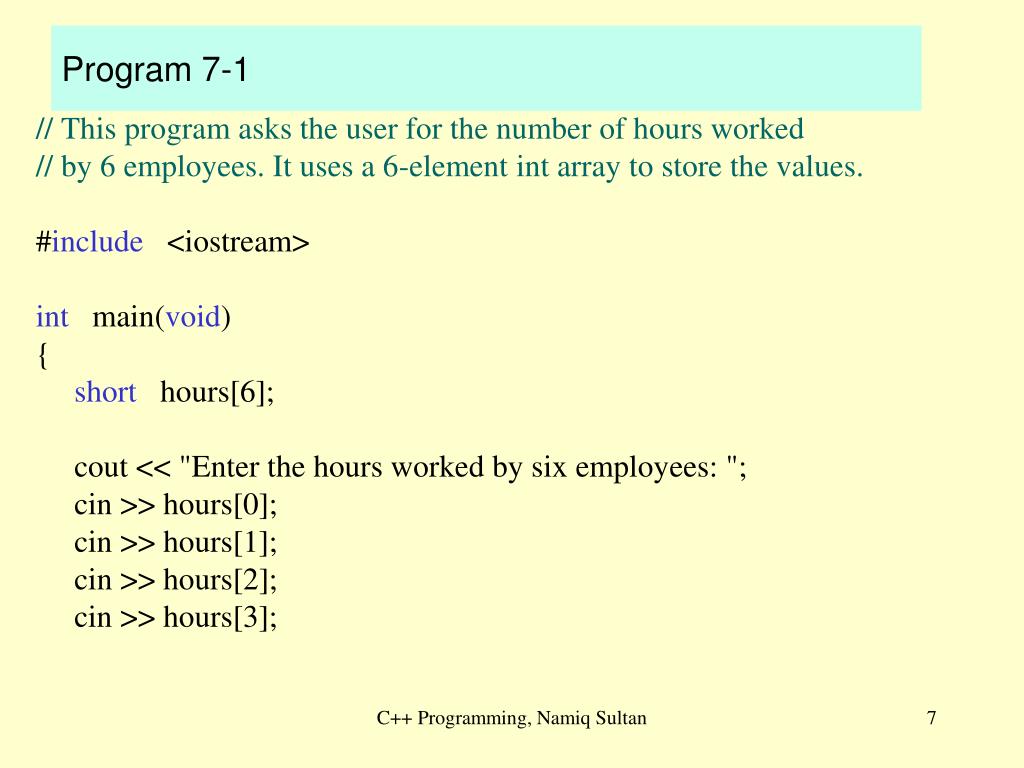 Program 7-1

// This program asks the user for the number of hours worked
// by 6 employees. It uses a 6-element int array to store the values.

#include <iostream>

int main(void)
{
short hours[6];

cout << "Enter the hours worked by six employees: ";
cin >> hours[0];
cin >> hours[1];
cin >> hours[2];
cin >> hours[3];

C++ Programming, Namiq Sultan

7